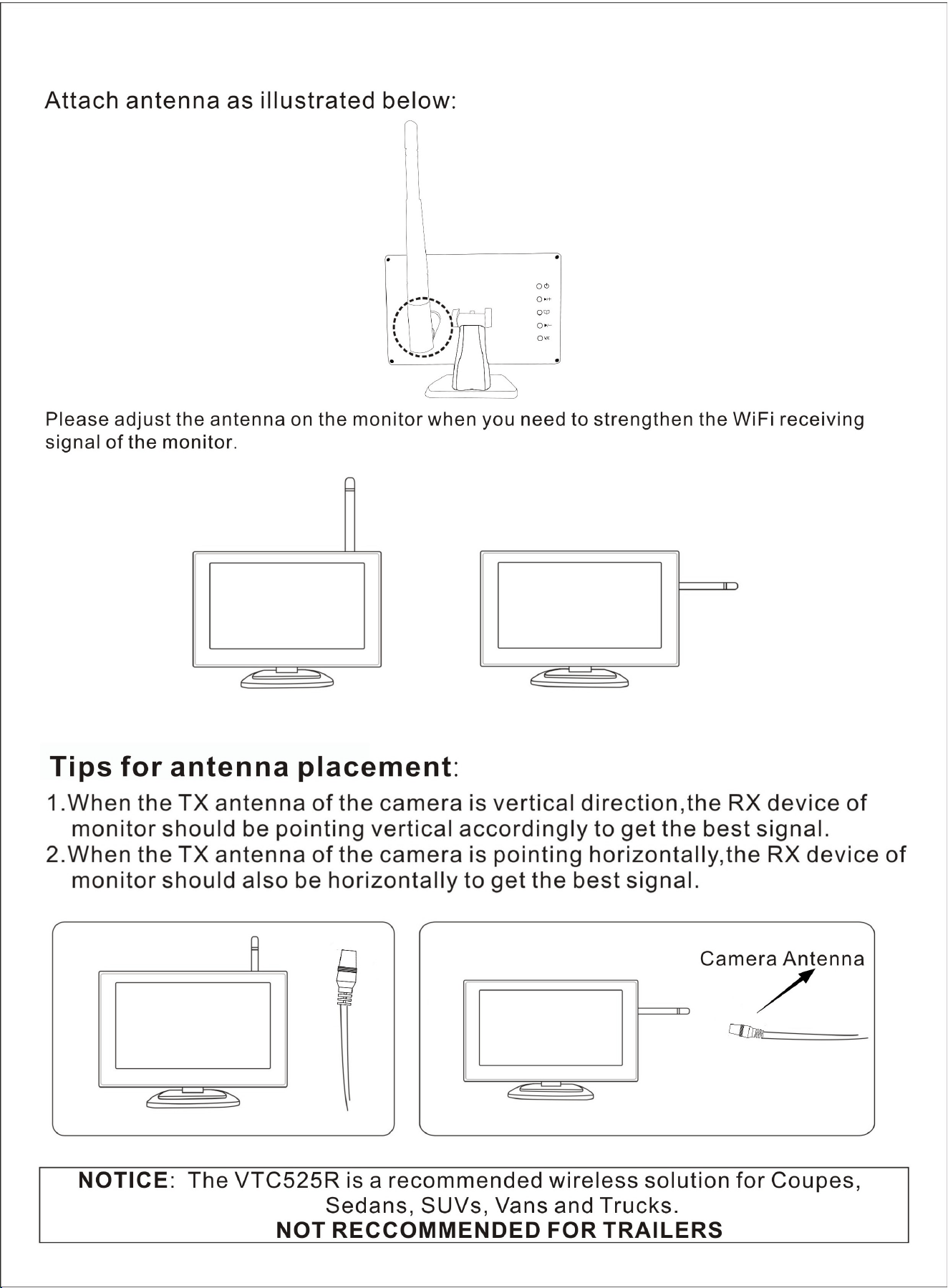 Attach antenna as illustrated below:

Please adjust the antenna on the monitor when you need to strengthen the WiFi receiving signal of the monitor.

Tips for antenna placement:

1.When the TX antenna of the camera is vertical direction,the RX device of monitor should be pointing vertical accordingly to get the best signal.
2.When the TX antenna of the camera is pointing horizontally,the RX device of monitor should also be horizontally to get the best signal.

Camera Antenna

NOTICE: The VTC525R is a recommended wireless solution for Coupes, Sedans, SUVs, Vans and Trucks.
NOT RECCOMMENDED FOR TRAILERS